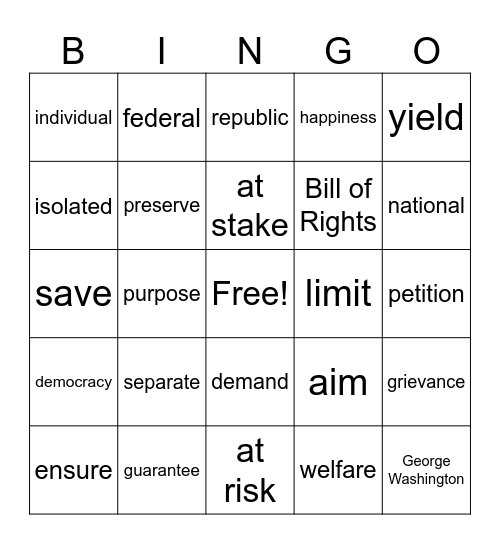 | B | I | N | G | O |
|---|---|---|---|---|
| individual | federal | republic | happiness | yield |
| isolated | preserve | at stake | Bill of Rights | national |
| save | purpose | Free! | limit | petition |
| democracy | separate | demand | aim | grievance |
| ensure | guarantee | at risk | welfare | George Washington |